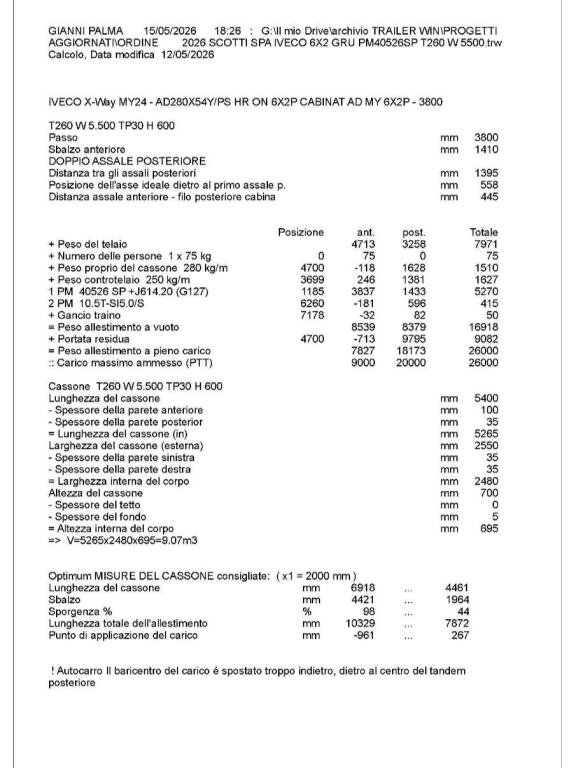 GIANNI PALMA 15/05/2026 18:26 : G:\Il mio Drive\archivio TRAILER WIN\PROGETTI AGGIORNATI\ORDINE 2026 SCOTTI SPA IVECO 6X2 GRU PM40526SP T260 W 5500.trw
Calcolo, Data modifica 12/05/2026

IVECO X-Way MY24 - AD280X54Y/PS HR ON 6X2P CABINAT AD MY 6X2P - 3800

T260 W 5.500 TP30 H 600

| | | |
|---|---|---|
| Passo | mm | 3800 |
| Sbalzo anteriore | mm | 1410 |
| DOPPIO ASSALE POSTERIORE | | |
| Distanza tra gli assali posteriori | mm | 1395 |
| Posizione dell'asse ideale dietro al primo assale p. | mm | 558 |
| Distanza assale anteriore - filo posteriore cabina | mm | 445 |

| | Posizione | ant. | post. | Totale |
|---|---|---|---|---|
| + Peso del telaio | | 4713 | 3258 | 7971 |
| + Numero delle persone 1 x 75 kg | 0 | 75 | 0 | 75 |
| + Peso proprio del cassone 280 kg/m | 4700 | -118 | 1628 | 1510 |
| + Peso controtelaio 250 kg/m | 3699 | 246 | 1381 | 1627 |
| 1 PM 40526 SP +J614.20 (G127) | 1185 | 3837 | 1433 | 5270 |
| 2 PM 10.5T-SI5.0/S | 6260 | -181 | 596 | 415 |
| + Gancio traino | 7178 | -32 | 82 | 50 |
| = Peso allestimento a vuoto | | 8539 | 8379 | 16918 |
| + Portata residua | 4700 | -713 | 9795 | 9082 |
| = Peso allestimento a pieno carico | | 7827 | 18173 | 26000 |
| :: Carico massimo ammesso (PTT) | | 9000 | 20000 | 26000 |

Cassone T260 W 5.500 TP30 H 600

| | | |
|---|---|---|
| Lunghezza del cassone | mm | 5400 |
| - Spessore della parete anteriore | mm | 100 |
| - Spessore della parete posterior | mm | 35 |
| = Lunghezza del cassone (in) | mm | 5265 |
| Larghezza del cassone (esterna) | mm | 2550 |
| - Spessore della parete sinistra | mm | 35 |
| - Spessore della parete destra | mm | 35 |
| = Larghezza interna del corpo | mm | 2480 |
| Altezza del cassone | mm | 700 |
| - Spessore del tetto | mm | 0 |
| - Spessore del fondo | mm | 5 |
| = Altezza interna del corpo | mm | 695 |

=> V=5265x2480x695=9.07m3

Optimum MISURE DEL CASSONE consigliate: ( x1 = 2000 mm )

| | | | | |
|---|---|---|---|---|
| Lunghezza del cassone | mm | 6918 | ... | 4461 |
| Sbalzo | mm | 4421 | ... | 1964 |
| Sporgenza % | % | 98 | ... | 44 |
| Lunghezza totale dell'allestimento | mm | 10329 | ... | 7872 |
| Punto di applicazione del carico | mm | -961 | ... | 267 |

! Autocarro Il baricentro del carico é spostato troppo indietro, dietro al centro del tandem posteriore